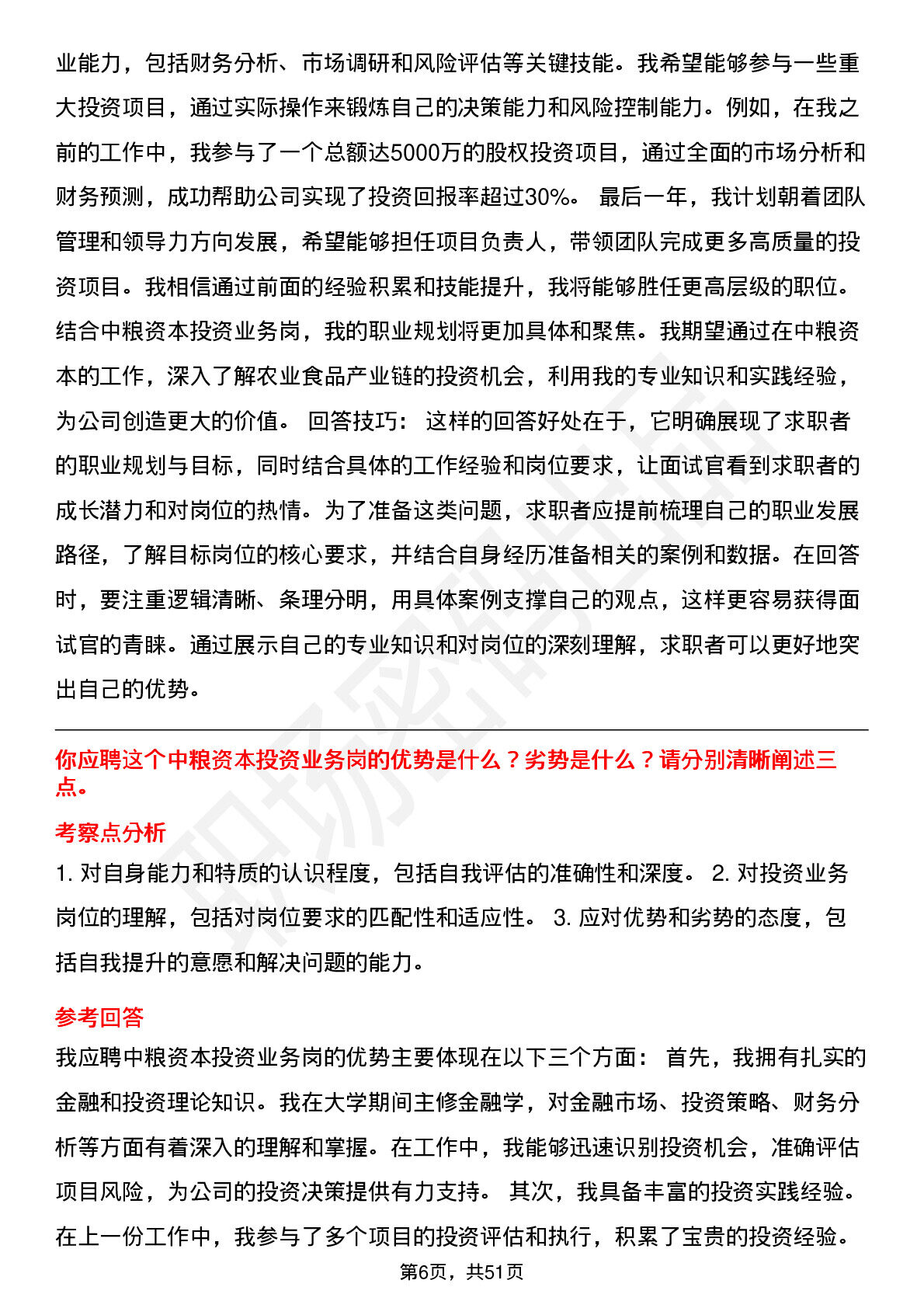 业能力，包括财务分析、市场调研和风险评估等关键技能。我希望能够参与一些重大投资项目，通过实际操作来锻炼自己的决策能力和风险控制能力。例如，在我之前的工作中，我参与了一个总额达5000万的股权投资项目，通过全面的市场分析和财务预测，成功帮助公司实现了投资回报率超过30%。 最后一年，我计划朝着团队管理和领导力方向发展，希望能够担任项目负责人，带领团队完成更多高质量的投资项目。我相信通过前面的经验积累和技能提升，我将能够胜任更高层级的职位。结合中粮资本投资业务岗，我的职业规划将更加具体和聚焦。我期望通过在中粮资本的工作，深入了解农业食品产业链的投资机会，利用我的专业知识和实践经验，为公司创造更大的价值。 回答技巧： 这样的回答好处在于，它明确展现了求职者的职业规划与目标，同时结合具体的工作经验和岗位要求，让面试官看到求职者的成长潜力和对岗位的热情。为了准备这类问题，求职者应提前梳理自己的职业发展路径，了解目标岗位的核心要求，并结合自身经历准备相关的案例和数据。在回答时，要注重逻辑清晰、条理分明，用具体案例支撑自己的观点，这样更容易获得面试官的青睐。通过展示自己的专业知识和对岗位的深刻理解，求职者可以更好地突出自己的优势。

你应聘这个中粮资本投资业务岗的优势是什么？劣势是什么？请分别清晰阐述三点。

考察点分析

1.对自身能力和特质的认识程度，包括自我评估的准确性和深度。 2.对投资业务岗位的理解，包括对岗位要求的匹配性和适应性。 3.应对优势和劣势的态度，包括自我提升的意愿和解决问题的能力。

参考回答

我应聘中粮资本投资业务岗的优势主要体现在以下三个方面： 首先，我拥有扎实的金融和投资理论知识。我在大学期间主修金融学，对金融市场、投资策略、财务分析等方面有着深入的理解和掌握。在工作中，我能够迅速识别投资机会，准确评估项目风险，为公司的投资决策提供有力支持。 其次，我具备丰富的投资实践经验。在上一份工作中，我参与了多个项目的投资评估和执行，积累了宝贵的投资经验。

第6页，共51页

职场密码